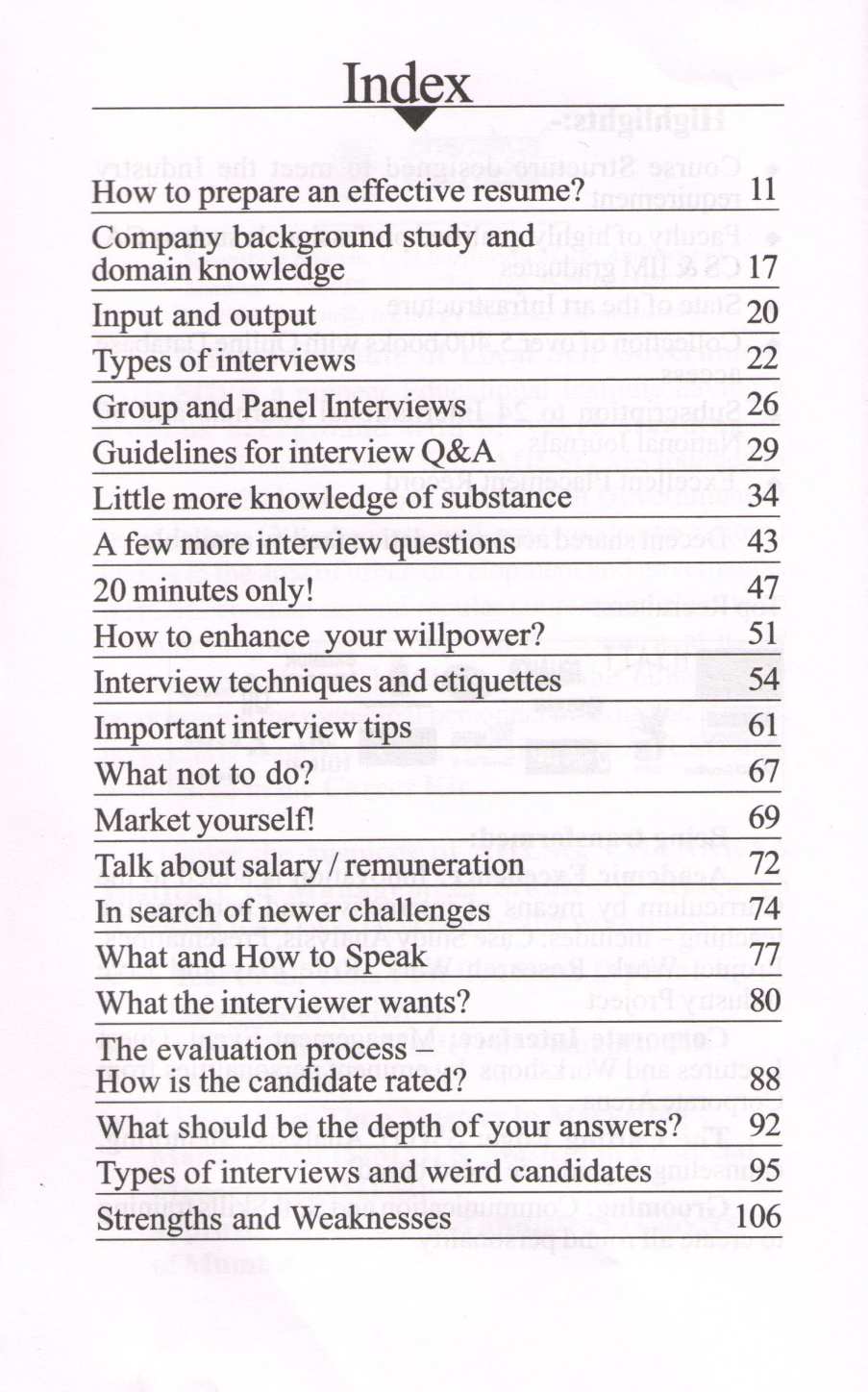 Index

| | |
|---|---|
| How to prepare an effective resume? | 11 |
| Company background study and domain knowledge | 17 |
| Input and output | 20 |
| Types of interviews | 22 |
| Group and Panel Interviews | 26 |
| Guidelines for interview Q&A | 29 |
| Little more knowledge of substance | 34 |
| A few more interview questions | 43 |
| 20 minutes only! | 47 |
| How to enhance your willpower? | 51 |
| Interview techniques and etiquettes | 54 |
| Important interview tips | 61 |
| What not to do? | 67 |
| Market yourself! | 69 |
| Talk about salary / remuneration | 72 |
| In search of newer challenges | 74 |
| What and How to Speak | 77 |
| What the interviewer wants? | 80 |
| The evaluation process – How is the candidate rated? | 88 |
| What should be the depth of your answers? | 92 |
| Types of interviews and weird candidates | 95 |
| Strengths and Weaknesses | 106 |